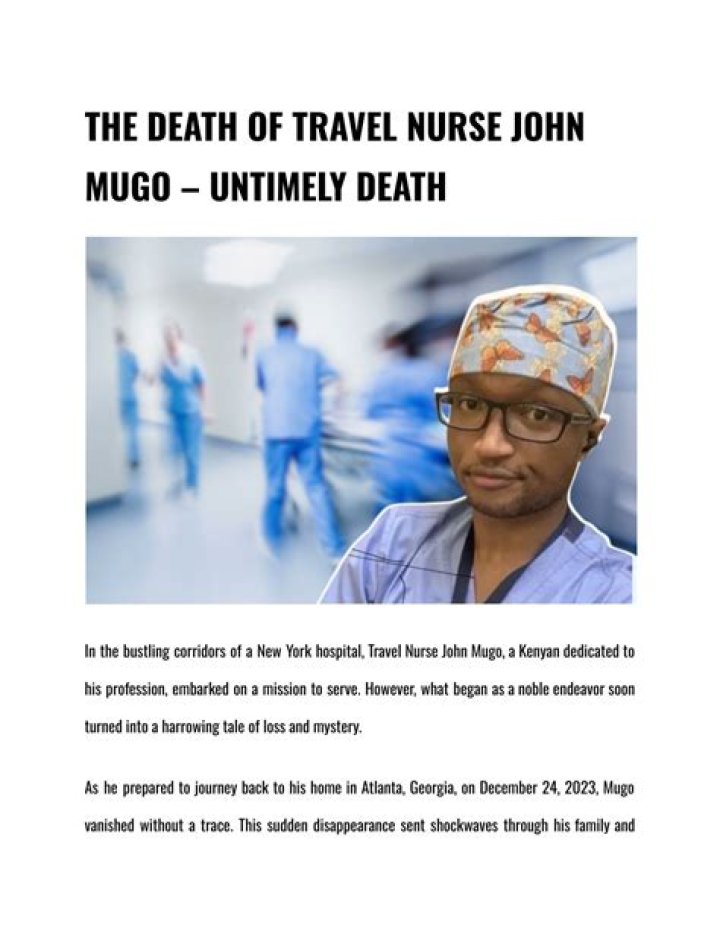 THE DEATH OF TRAVEL NURSE JOHN MUGO – UNTIMELY DEATH

In the bustling corridors of a New York hospital, Travel Nurse John Mugo, a Kenyan dedicated to his profession, embarked on a mission to serve. However, what began as a noble endeavor soon turned into a harrowing tale of loss and mystery.

As he prepared to journey back to his home in Atlanta, Georgia, on December 24, 2023, Mugo vanished without a trace. This sudden disappearance sent shockwaves through his family and